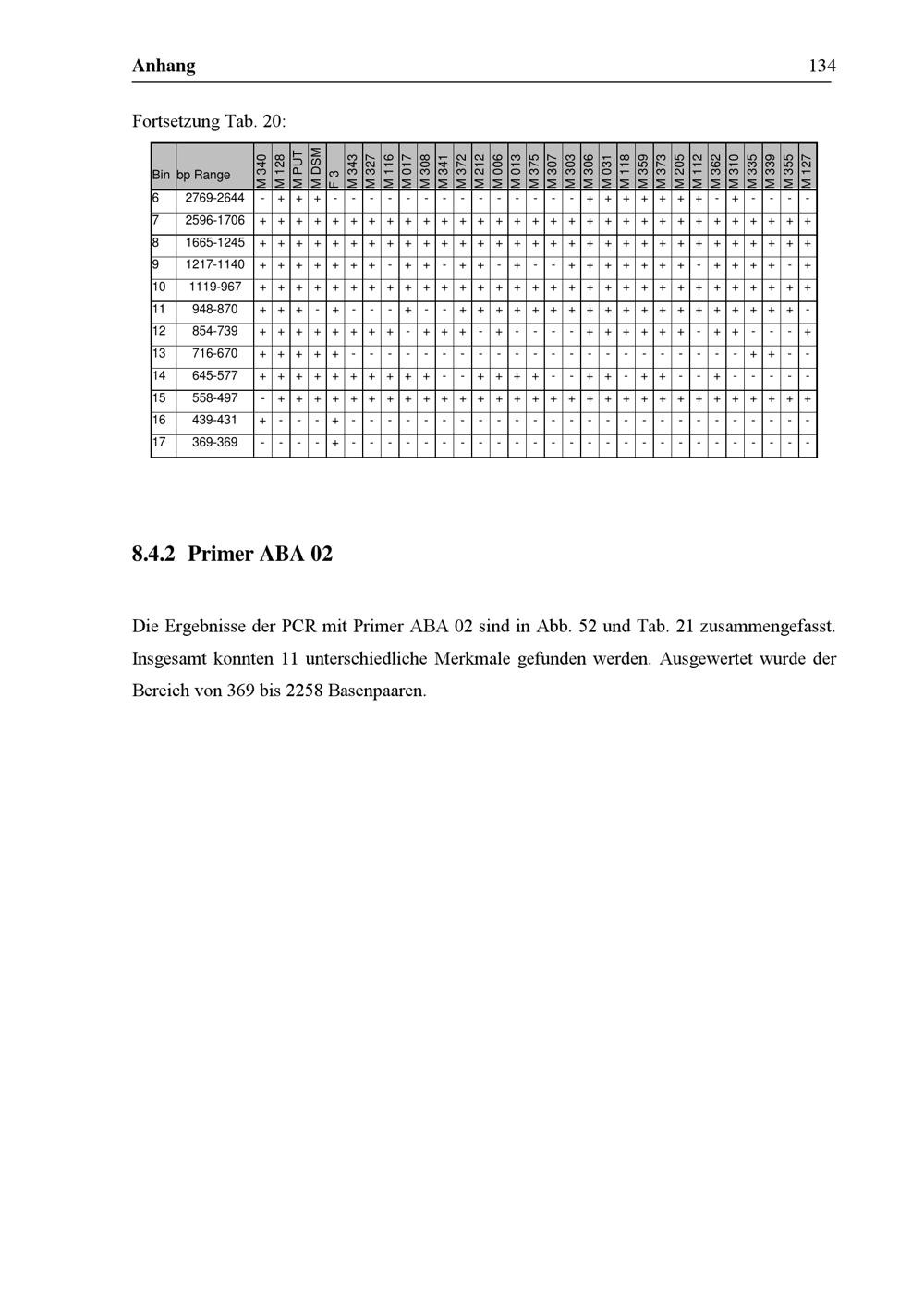 Anhang 134

Fortsetzung Tab. 20:

| Bin | bp Range | M 340 | M 128 | M PUT | M DSM | F 3 | M 343 | M 327 | M 116 | M 017 | M 308 | M 341 | M 372 | M 212 | M 006 | M 013 | M 375 | M 307 | M 303 | M 306 | M 031 | M 118 | M 359 | M 373 | M 205 | M 112 | M 362 | M 310 | M 335 | M 339 | M 355 | M 127 |
|---|---|---|---|---|---|---|---|---|---|---|---|---|---|---|---|---|---|---|---|---|---|---|---|---|---|---|---|---|---|---|---|---|
| 6 | 2769-2644 | - | + | + | + | - | - | - | - | - | - | - | - | - | - | - | - | - | - | + | + | + | + | + | + | + | - | + | - | - | - | - |
| 7 | 2596-1706 | + | + | + | + | + | + | + | + | + | + | + | + | + | + | + | + | + | + | + | + | + | + | + | + | + | + | + | + | + | + | + |
| 8 | 1665-1245 | + | + | + | + | + | + | + | + | + | + | + | + | + | + | + | + | + | + | + | + | + | + | + | + | + | + | + | + | + | + | + |
| 9 | 1217-1140 | + | + | + | + | + | + | + | - | + | + | - | + | + | - | + | - | - | + | + | + | + | + | + | + | - | + | + | + | + | - | + |
| 10 | 1119-967 | + | + | + | + | + | + | + | + | + | + | + | + | + | + | + | + | + | + | + | + | + | + | + | + | + | + | + | + | + | + | + |
| 11 | 948-870 | + | + | + | - | + | - | - | - | + | - | - | + | + | + | + | + | + | + | + | + | + | + | + | + | + | + | + | + | + | + | - |
| 12 | 854-739 | + | + | + | + | + | + | + | + | - | + | + | + | - | + | - | - | - | - | + | + | + | + | + | + | - | + | + | - | - | - | + |
| 13 | 716-670 | + | + | + | + | + | - | - | - | - | - | - | - | - | - | - | - | - | - | - | - | - | - | - | - | - | - | - | + | + | - | - |
| 14 | 645-577 | + | + | + | + | + | + | + | + | + | + | - | - | + | + | + | + | - | - | + | + | - | + | + | - | - | + | - | - | - | - | - |
| 15 | 558-497 | - | + | + | + | + | + | + | + | + | + | + | + | + | + | + | + | + | + | + | + | + | + | + | + | + | + | + | + | + | + | + |
| 16 | 439-431 | + | - | - | - | + | - | - | - | - | - | - | - | - | - | - | - | - | - | - | - | - | - | - | - | - | - | - | - | - | - | - |
| 17 | 369-369 | - | - | - | - | + | - | - | - | - | - | - | - | - | - | - | - | - | - | - | - | - | - | - | - | - | - | - | - | - | - | - |

8.4.2 Primer ABA 02

Die Ergebnisse der PCR mit Primer ABA 02 sind in Abb. 52 und Tab. 21 zusammengefasst. Insgesamt konnten 11 unterschiedliche Merkmale gefunden werden. Ausgewertet wurde der Bereich von 369 bis 2258 Basenpaaren.